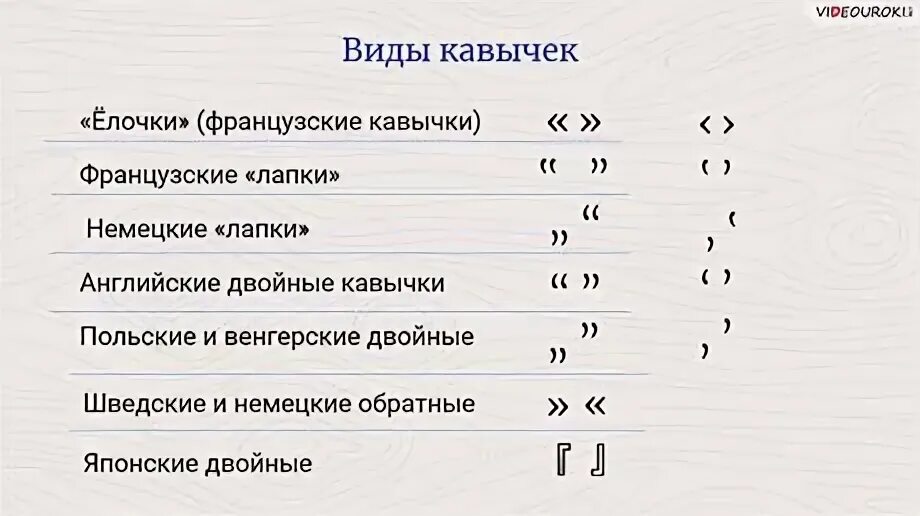 VIDEOUROKI

Виды кавычек

| | | |
|---|---|---|
| «Ёлочки» (французские кавычки) | « » | ‹ › |
| Французские «лапки» | “ ” | ‘ ’ |
| Немецкие «лапки» | „ “ | ‚ ‘ |
| Английские двойные кавычки | “ ” | ‘ ’ |
| Польские и венгерские двойные | „ ” | ‚ ’ |
| Шведские и немецкие обратные | » « | |
| Японские двойные | 『 』 | |